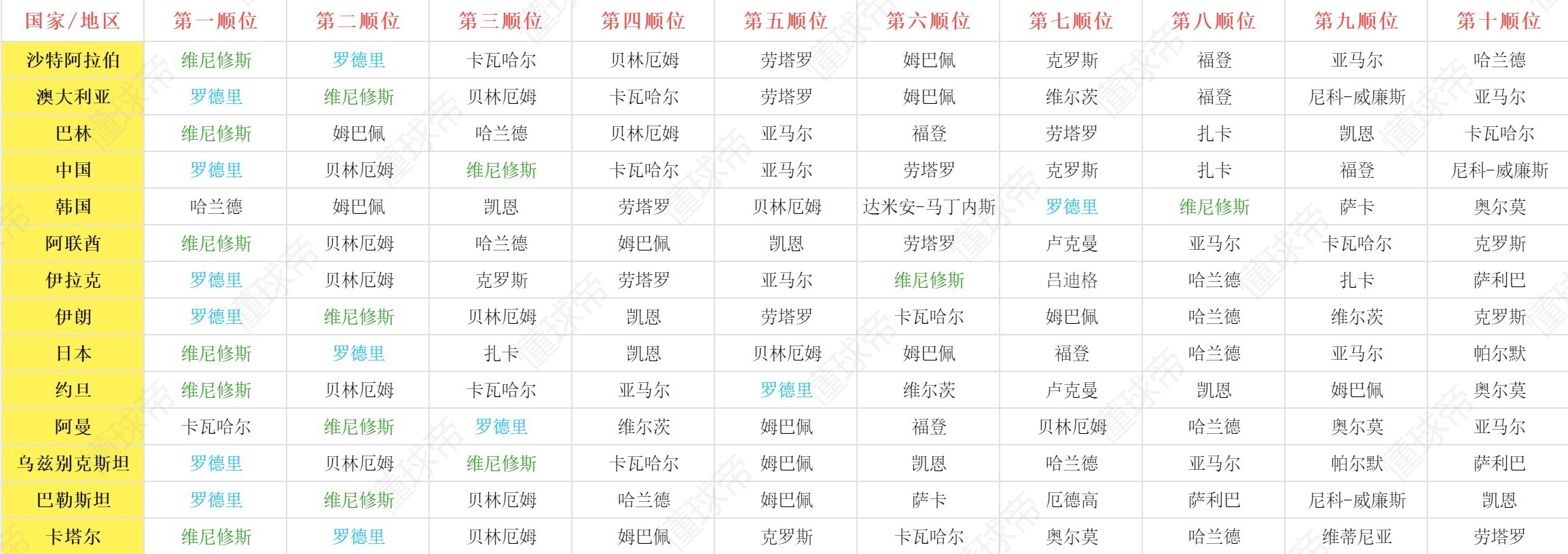 | 国家/地区 | 第一顺位 | 第二顺位 | 第三顺位 | 第四顺位 | 第五顺位 | 第六顺位 | 第七顺位 | 第八顺位 | 第九顺位 | 第十顺位 |
|---|---|---|---|---|---|---|---|---|---|---|
| 沙特阿拉伯 | 维尼修斯 | 罗德里 | 卡瓦哈尔 | 贝林厄姆 | 劳塔罗 | 姆巴佩 | 克罗斯 | 福登 | 亚马尔 | 哈兰德 |
| 澳大利亚 | 罗德里 | 维尼修斯 | 贝林厄姆 | 卡瓦哈尔 | 劳塔罗 | 姆巴佩 | 维尔茨 | 福登 | 尼科-威廉斯 | 亚马尔 |
| 巴林 | 维尼修斯 | 姆巴佩 | 哈兰德 | 贝林厄姆 | 亚马尔 | 福登 | 劳塔罗 | 扎卡 | 凯恩 | 卡瓦哈尔 |
| 中国 | 罗德里 | 贝林厄姆 | 维尼修斯 | 卡瓦哈尔 | 亚马尔 | 劳塔罗 | 克罗斯 | 扎卡 | 福登 | 尼科-威廉斯 |
| 韩国 | 哈兰德 | 姆巴佩 | 凯恩 | 劳塔罗 | 贝林厄姆 | 达米安-马丁内斯 | 罗德里 | 维尼修斯 | 萨卡 | 奥尔莫 |
| 阿联酋 | 维尼修斯 | 贝林厄姆 | 哈兰德 | 姆巴佩 | 凯恩 | 劳塔罗 | 卢克曼 | 亚马尔 | 卡瓦哈尔 | 克罗斯 |
| 伊拉克 | 罗德里 | 贝林厄姆 | 克罗斯 | 劳塔罗 | 亚马尔 | 维尼修斯 | 吕迪格 | 哈兰德 | 扎卡 | 萨利巴 |
| 伊朗 | 罗德里 | 维尼修斯 | 贝林厄姆 | 凯恩 | 劳塔罗 | 卡瓦哈尔 | 姆巴佩 | 哈兰德 | 维尔茨 | 克罗斯 |
| 日本 | 维尼修斯 | 罗德里 | 扎卡 | 凯恩 | 贝林厄姆 | 姆巴佩 | 福登 | 哈兰德 | 亚马尔 | 帕尔默 |
| 约旦 | 维尼修斯 | 贝林厄姆 | 卡瓦哈尔 | 亚马尔 | 罗德里 | 维尔茨 | 卢克曼 | 凯恩 | 姆巴佩 | 奥尔莫 |
| 阿曼 | 卡瓦哈尔 | 维尼修斯 | 罗德里 | 维尔茨 | 姆巴佩 | 福登 | 贝林厄姆 | 哈兰德 | 奥尔莫 | 亚马尔 |
| 乌兹别克斯坦 | 罗德里 | 贝林厄姆 | 维尼修斯 | 卡瓦哈尔 | 姆巴佩 | 凯恩 | 哈兰德 | 亚马尔 | 帕尔默 | 萨利巴 |
| 巴勒斯坦 | 罗德里 | 维尼修斯 | 贝林厄姆 | 哈兰德 | 姆巴佩 | 萨卡 | 厄德高 | 萨利巴 | 尼科-威廉斯 | 凯恩 |
| 卡塔尔 | 维尼修斯 | 罗德里 | 贝林厄姆 | 姆巴佩 | 克罗斯 | 卡瓦哈尔 | 奥尔莫 | 哈兰德 | 维蒂尼亚 | 劳塔罗 |

懂球帝